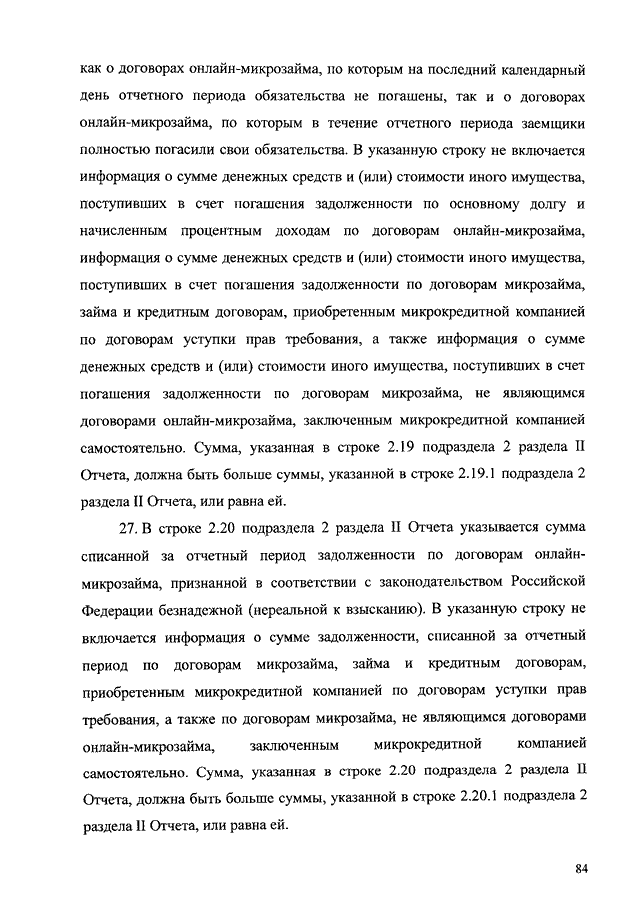 как о договорах онлайн-микрозайма, по которым на последний календарный день отчетного периода обязательства не погашены, так и о договорах онлайн-микрозайма, по которым в течение отчетного периода заемщики полностью погасили свои обязательства. В указанную строку не включается информация о сумме денежных средств и (или) стоимости иного имущества, поступивших в счет погашения задолженности по основному долгу и начисленным процентным доходам по договорам онлайн-микрозайма, информация о сумме денежных средств и (или) стоимости иного имущества, поступивших в счет погашения задолженности по договорам микрозайма, займа и кредитным договорам, приобретенным микрокредитной компанией по договорам уступки прав требования, а также информация о сумме денежных средств и (или) стоимости иного имущества, поступивших в счет погашения задолженности по договорам микрозайма, не являющимся договорами онлайн-микрозайма, заключенным микрокредитной компанией самостоятельно. Сумма, указанная в строке 2.19 подраздела 2 раздела II Отчета, должна быть больше суммы, указанной в строке 2.19.1 подраздела 2 раздела II Отчета, или равна ей.

27. В строке 2.20 подраздела 2 раздела II Отчета указывается сумма списанной за отчетный период задолженности по договорам онлайн-микрозайма, признанной в соответствии с законодательством Российской Федерации безнадежной (нереальной к взысканию). В указанную строку не включается информация о сумме задолженности, списанной за отчетный период по договорам микрозайма, займа и кредитным договорам, приобретенным микрокредитной компанией по договорам уступки прав требования, а также по договорам микрозайма, не являющимся договорами онлайн-микрозайма, заключенным микрокредитной компанией самостоятельно. Сумма, указанная в строке 2.20 подраздела 2 раздела II Отчета, должна быть больше суммы, указанной в строке 2.20.1 подраздела 2 раздела II Отчета, или равна ей.

84